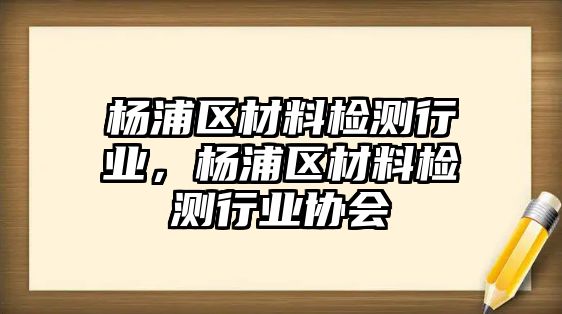 杨浦区材料检测行业，杨浦区材料检测行业协会